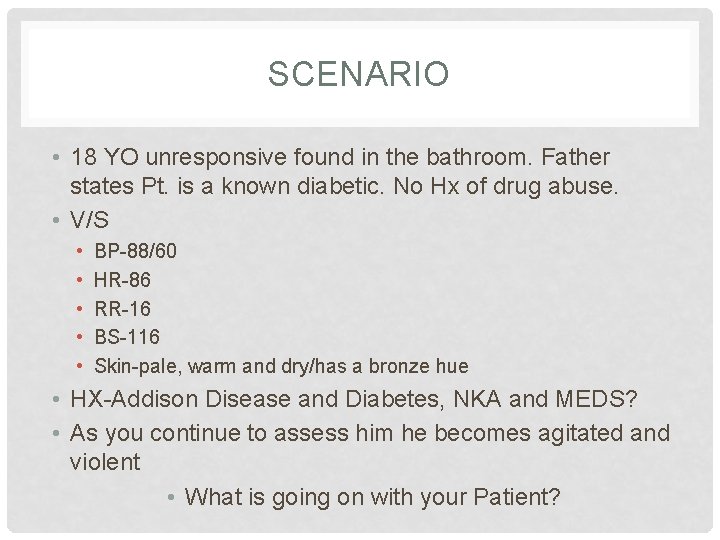 SCENARIO

• 18 YO unresponsive found in the bathroom. Father states Pt. is a known diabetic. No Hx of drug abuse.
• V/S
  • BP-88/60
  • HR-86
  • RR-16
  • BS-116
  • Skin-pale, warm and dry/has a bronze hue
• HX-Addison Disease and Diabetes, NKA and MEDS?
• As you continue to assess him he becomes agitated and violent
  • What is going on with your Patient?